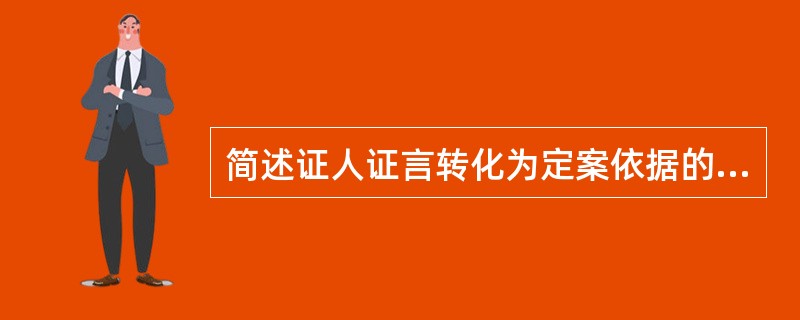 简述证人证言转化为定案依据的...